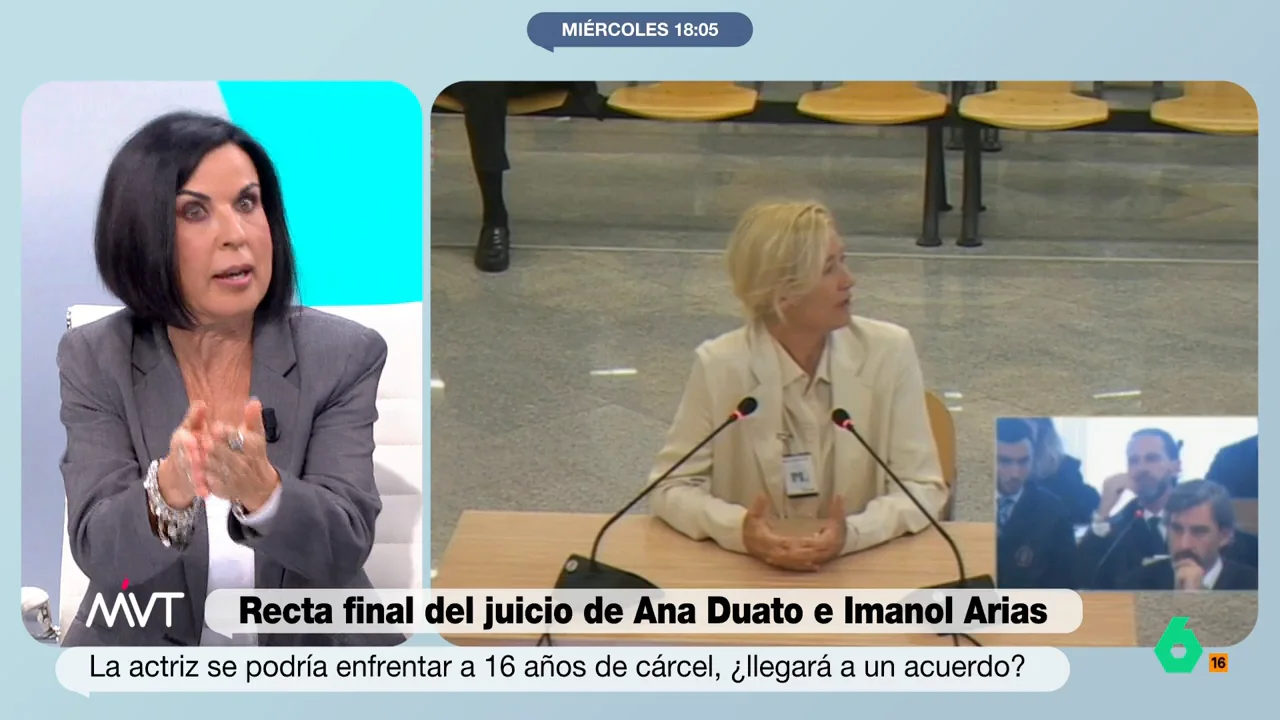 MIÉRCOLES 18:05

MVT

Recta final del juicio de Ana Duato e Imanol Arias

La actriz se podría enfrentar a 16 años de cárcel, ¿llegará a un acuerdo?

6

16